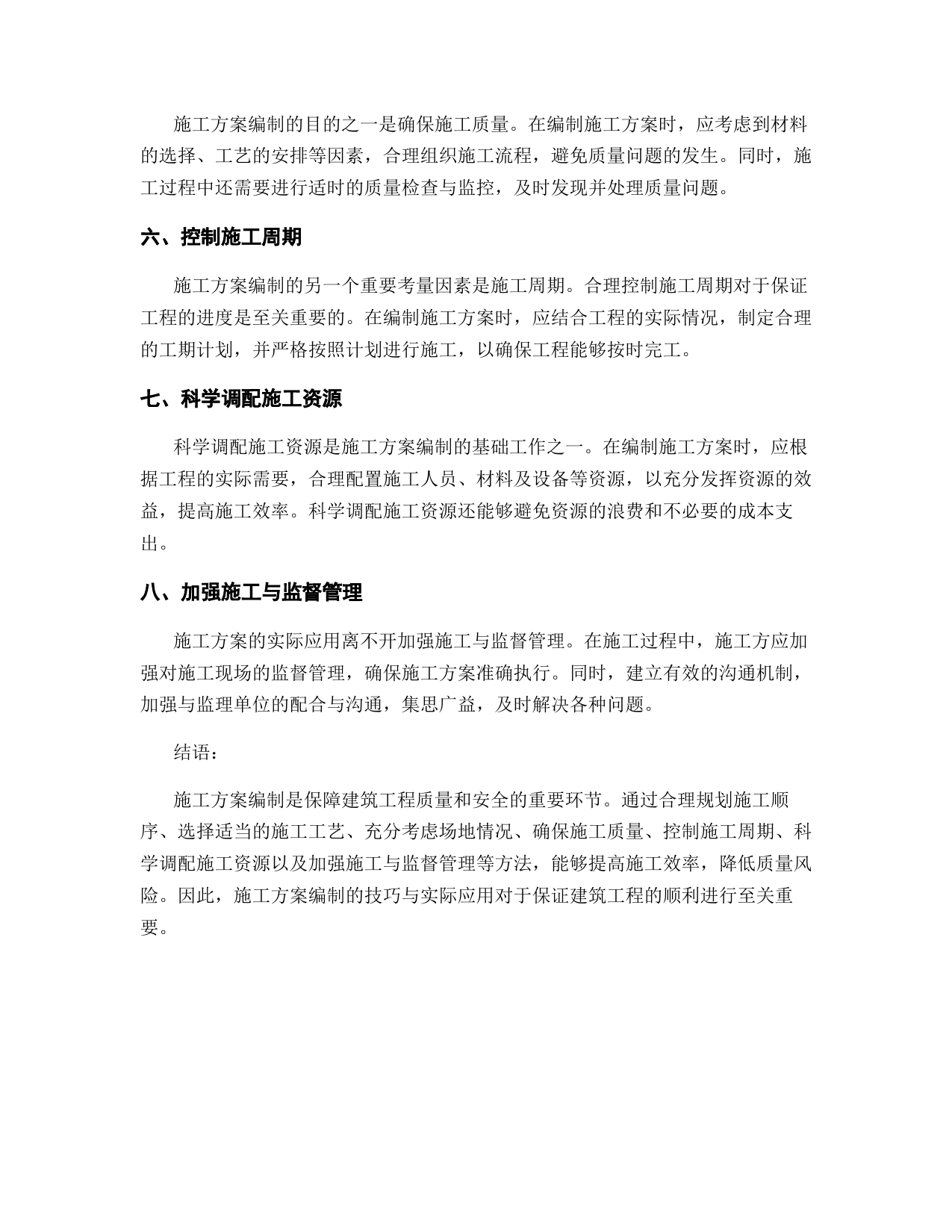 施工方案编制的目的之一是确保施工质量。在编制施工方案时，应考虑到材料的选择、工艺的安排等因素，合理组织施工流程，避免质量问题的发生。同时，施工过程中还需要进行适时的质量检查与监控，及时发现并处理质量问题。

六、控制施工周期

施工方案编制的另一个重要考量因素是施工周期。合理控制施工周期对于保证工程的进度是至关重要的。在编制施工方案时，应结合工程的实际情况，制定合理的工期计划，并严格按照计划进行施工，以确保工程能够按时完工。

七、科学调配施工资源

科学调配施工资源是施工方案编制的基础工作之一。在编制施工方案时，应根据工程的实际需要，合理配置施工人员、材料及设备等资源，以充分发挥资源的效益，提高施工效率。科学调配施工资源还能够避免资源的浪费和不必要的成本支出。

八、加强施工与监督管理

施工方案的实际应用离不开加强施工与监督管理。在施工过程中，施工方应加强对施工现场的监督管理，确保施工方案准确执行。同时，建立有效的沟通机制，加强与监理单位的配合与沟通，集思广益，及时解决各种问题。

结语：

施工方案编制是保障建筑工程质量和安全的重要环节。通过合理规划施工顺序、选择适当的施工工艺、充分考虑场地情况、确保施工质量、控制施工周期、科学调配施工资源以及加强施工与监督管理等方法，能够提高施工效率，降低质量风险。因此，施工方案编制的技巧与实际应用对于保证建筑工程的顺利进行至关重要。